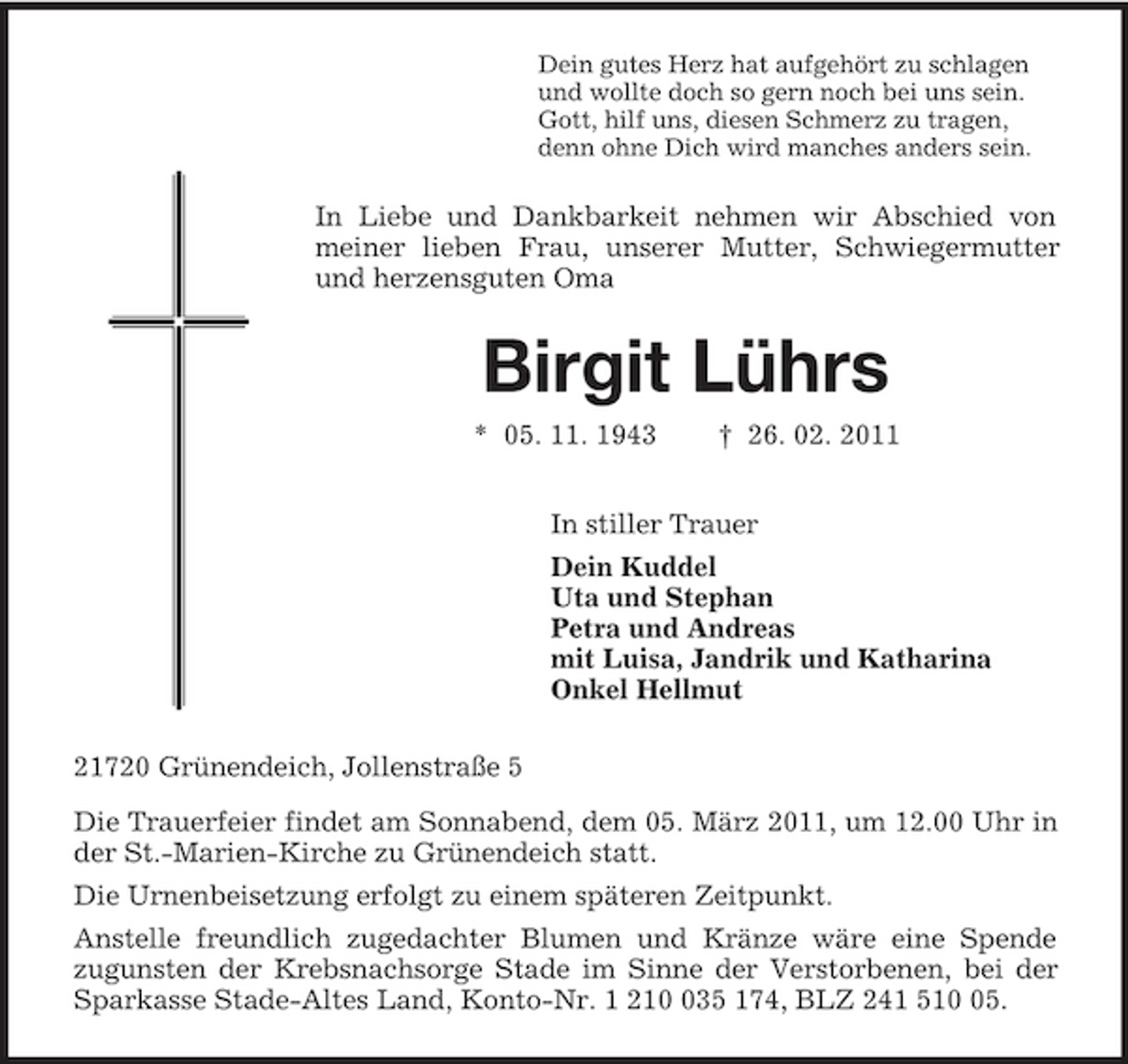 Dein gutes Herz hat aufgehört zu schlagen
und wollte doch so gern noch bei uns sein.
Gott, hilf uns, diesen Schmerz zu tragen,
denn ohne Dich wird manches anders sein.

In Liebe und Dankbarkeit nehmen wir Abschied von meiner lieben Frau, unserer Mutter, Schwiegermutter und herzensguten Oma

Birgit Lührs

* 05. 11. 1943 † 26. 02. 2011

In stiller Trauer

Dein Kuddel
Uta und Stephan
Petra und Andreas
mit Luisa, Jandrik und Katharina
Onkel Hellmut

21720 Grünendeich, Jollenstraße 5

Die Trauerfeier findet am Sonnabend, dem 05. März 2011, um 12.00 Uhr in der St.-Marien-Kirche zu Grünendeich statt.

Die Urnenbeisetzung erfolgt zu einem späteren Zeitpunkt.

Anstelle freundlich zugedachter Blumen und Kränze wäre eine Spende zugunsten der Krebsnachsorge Stade im Sinne der Verstorbenen, bei der Sparkasse Stade-Altes Land, Konto-Nr. 1 210 035 174, BLZ 241 510 05.